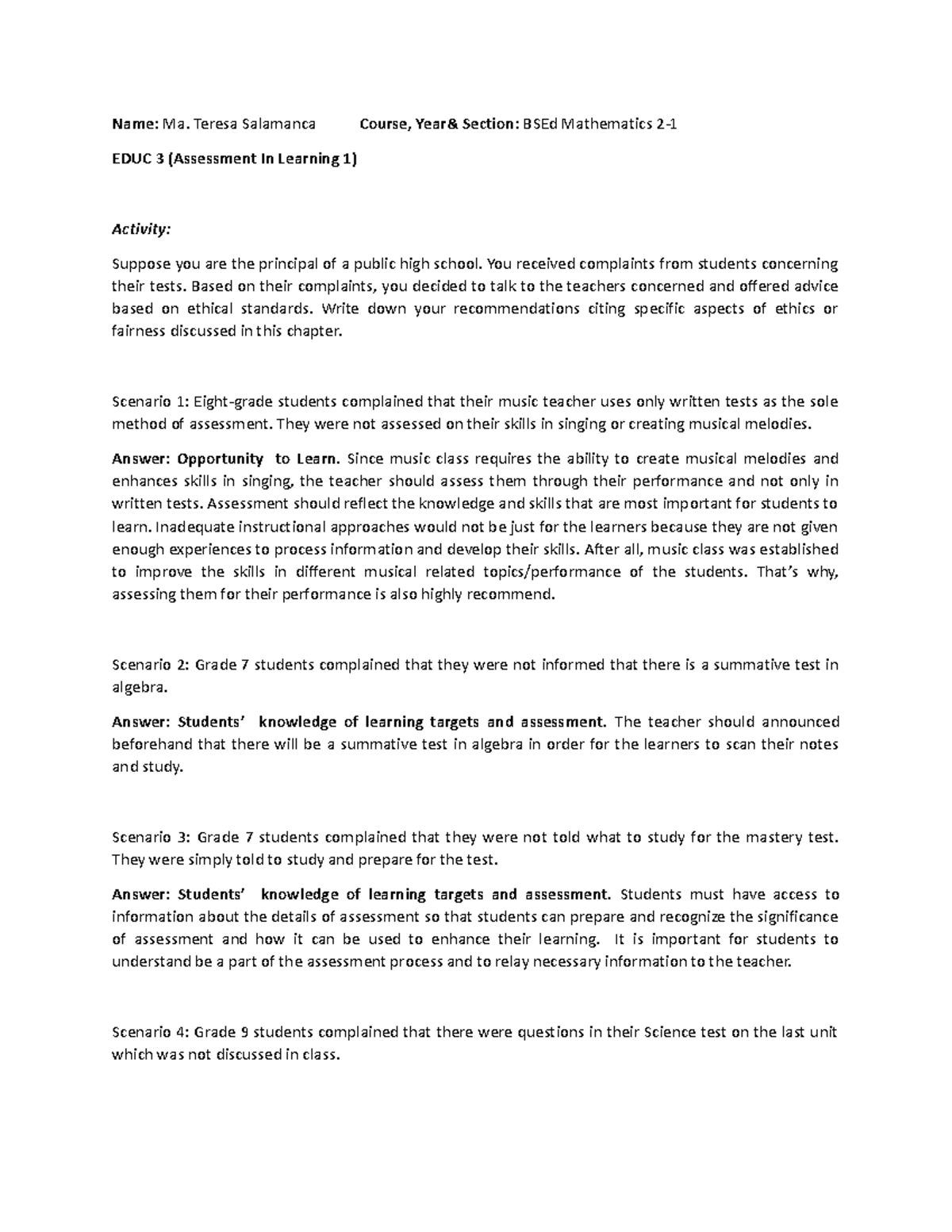 Name: Ma. Teresa Salamanca Course, Year& Section: BSEd Mathematics 2-1

EDUC 3 (Assessment In Learning 1)

Activity:

Suppose you are the principal of a public high school. You received complaints from students concerning their tests. Based on their complaints, you decided to talk to the teachers concerned and offered advice based on ethical standards. Write down your recommendations citing specific aspects of ethics or fairness discussed in this chapter.

Scenario 1: Eight-grade students complained that their music teacher uses only written tests as the sole method of assessment. They were not assessed on their skills in singing or creating musical melodies.

Answer: Opportunity to Learn. Since music class requires the ability to create musical melodies and enhances skills in singing, the teacher should assess them through their performance and not only in written tests. Assessment should reflect the knowledge and skills that are most important for students to learn. Inadequate instructional approaches would not be just for the learners because they are not given enough experiences to process information and develop their skills. After all, music class was established to improve the skills in different musical related topics/performance of the students. That's why, assessing them for their performance is also highly recommend.

Scenario 2: Grade 7 students complained that they were not informed that there is a summative test in algebra.

Answer: Students' knowledge of learning targets and assessment. The teacher should announced beforehand that there will be a summative test in algebra in order for the learners to scan their notes and study.

Scenario 3: Grade 7 students complained that they were not told what to study for the mastery test. They were simply told to study and prepare for the test.

Answer: Students' knowledge of learning targets and assessment. Students must have access to information about the details of assessment so that students can prepare and recognize the significance of assessment and how it can be used to enhance their learning. It is important for students to understand be a part of the assessment process and to relay necessary information to the teacher.

Scenario 4: Grade 9 students complained that there were questions in their Science test on the last unit which was not discussed in class.